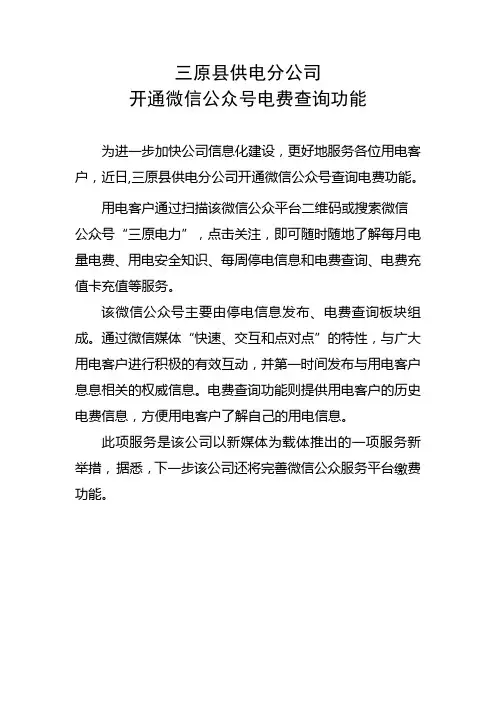 三原县供电分公司
开通微信公众号电费查询功能

为进一步加快公司信息化建设，更好地服务各位用电客户，近日,三原县供电分公司开通微信公众号查询电费功能。

用电客户通过扫描该微信公众平台二维码或搜索微信公众号“三原电力”，点击关注，即可随时随地了解每月电量电费、用电安全知识、每周停电信息和电费查询、电费充值卡充值等服务。

该微信公众号主要由停电信息发布、电费查询板块组成。通过微信媒体“快速、交互和点对点”的特性，与广大用电客户进行积极的有效互动，并第一时间发布与用电客户息息相关的权威信息。电费查询功能则提供用电客户的历史电费信息，方便用电客户了解自己的用电信息。

此项服务是该公司以新媒体为载体推出的一项服务新举措，据悉，下一步该公司还将完善微信公众服务平台缴费功能。